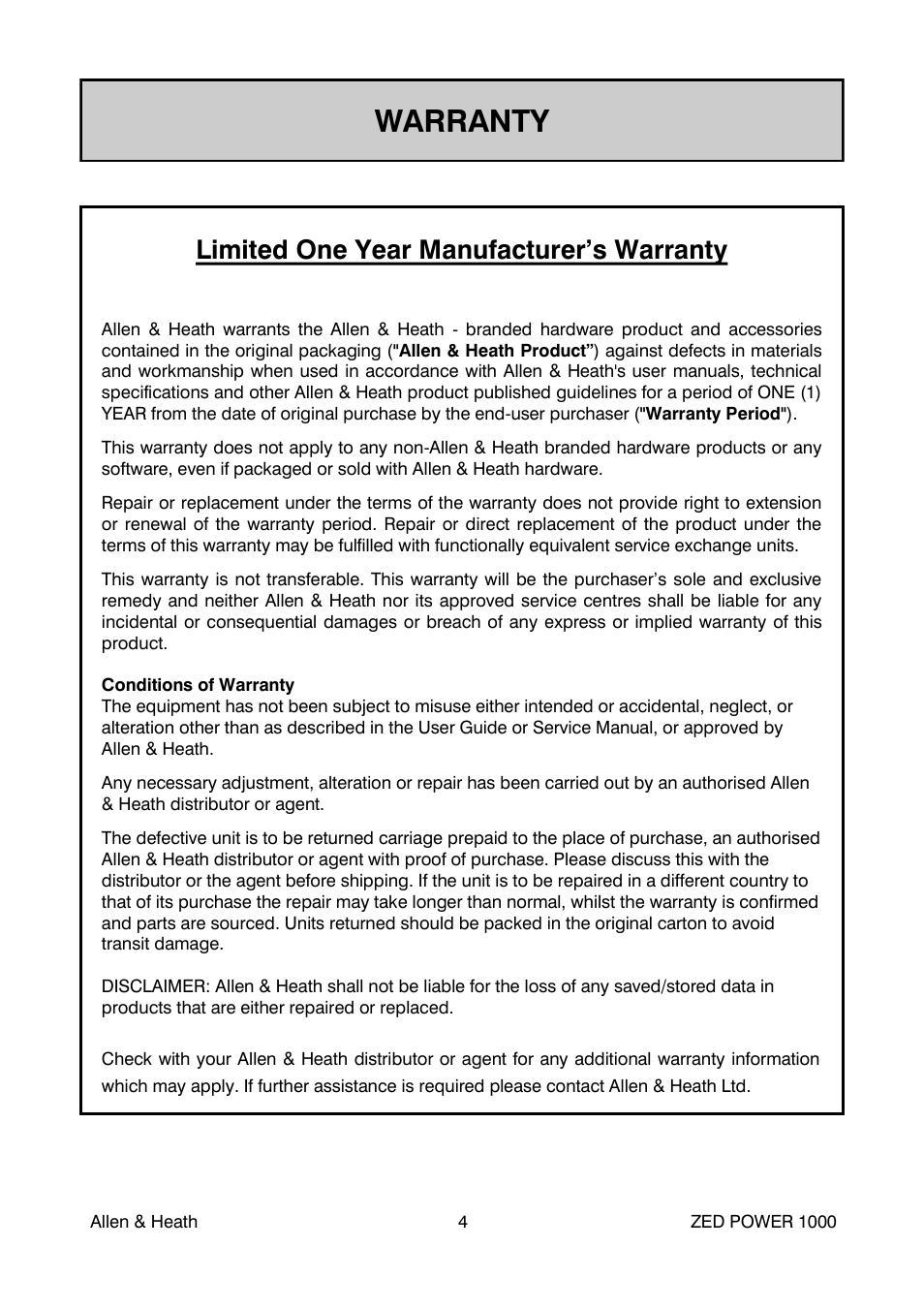 WARRANTY

Limited One Year Manufacturer's Warranty

Allen & Heath warrants the Allen & Heath - branded hardware product and accessories contained in the original packaging ("Allen & Heath Product") against defects in materials and workmanship when used in accordance with Allen & Heath's user manuals, technical specifications and other Allen & Heath product published guidelines for a period of ONE (1) YEAR from the date of original purchase by the end-user purchaser ("Warranty Period").

This warranty does not apply to any non-Allen & Heath branded hardware products or any software, even if packaged or sold with Allen & Heath hardware.

Repair or replacement under the terms of the warranty does not provide right to extension or renewal of the warranty period. Repair or direct replacement of the product under the terms of this warranty may be fulfilled with functionally equivalent service exchange units.

This warranty is not transferable. This warranty will be the purchaser's sole and exclusive remedy and neither Allen & Heath nor its approved service centres shall be liable for any incidental or consequential damages or breach of any express or implied warranty of this product.

Conditions of Warranty
The equipment has not been subject to misuse either intended or accidental, neglect, or alteration other than as described in the User Guide or Service Manual, or approved by Allen & Heath.

Any necessary adjustment, alteration or repair has been carried out by an authorised Allen & Heath distributor or agent.

The defective unit is to be returned carriage prepaid to the place of purchase, an authorised Allen & Heath distributor or agent with proof of purchase. Please discuss this with the distributor or the agent before shipping. If the unit is to be repaired in a different country to that of its purchase the repair may take longer than normal, whilst the warranty is confirmed and parts are sourced. Units returned should be packed in the original carton to avoid transit damage.

DISCLAIMER: Allen & Heath shall not be liable for the loss of any saved/stored data in products that are either repaired or replaced.

Check with your Allen & Heath distributor or agent for any additional warranty information which may apply. If further assistance is required please contact Allen & Heath Ltd.

Allen & Heath 4 ZED POWER 1000